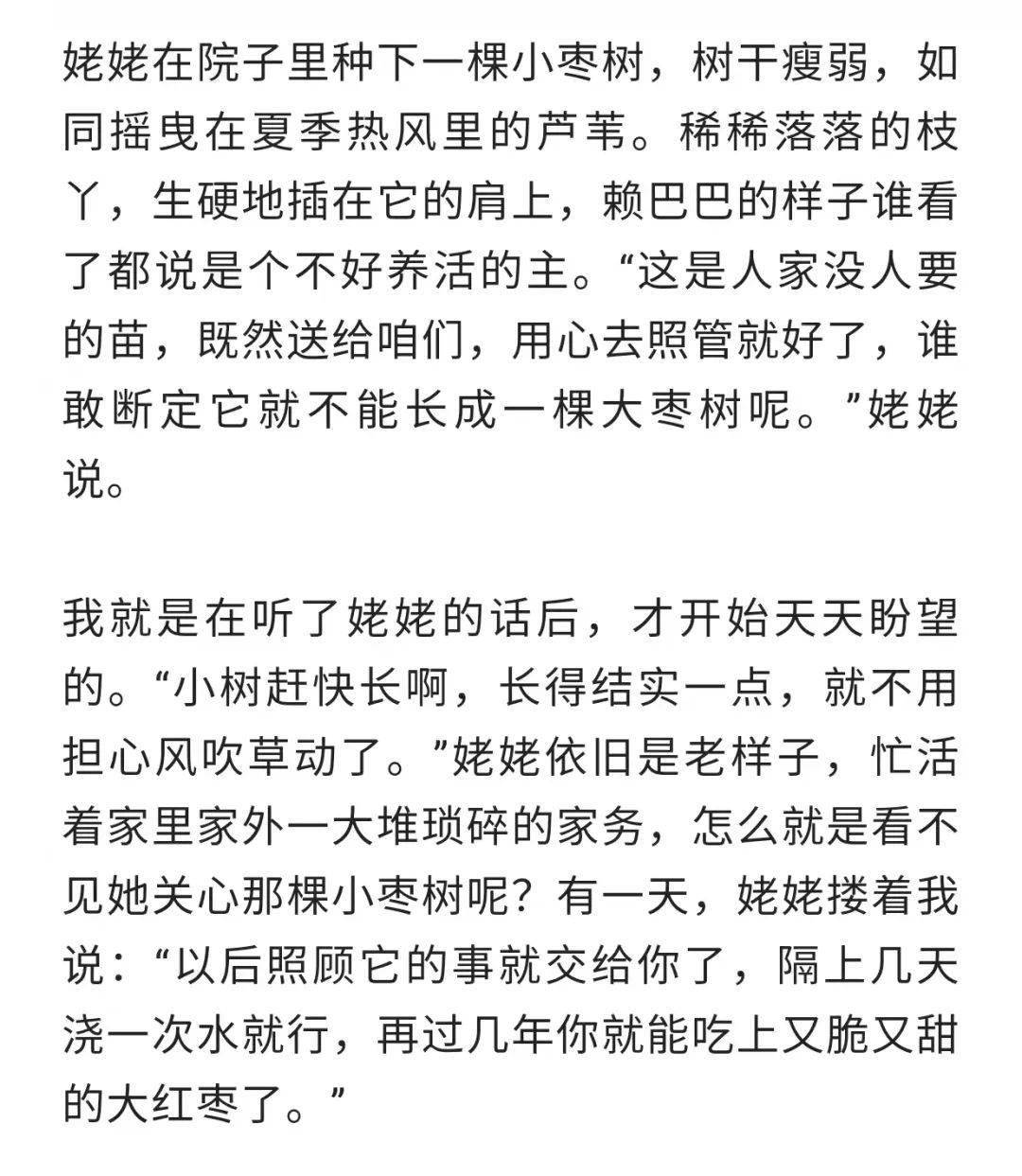 姥姥在院子里种下一棵小枣树，树干瘦弱，如同摇曳在夏季热风里的芦苇。稀稀落落的枝丫，生硬地插在它的肩上，赖巴巴的样子谁看了都说是个不好养活的主。“这是人家没人要的苗，既然送给咱们，用心去照管就好了，谁敢断定它就不能长成一棵大枣树呢。”姥姥说。

我就是在听了姥姥的话后，才开始天天盼望的。“小树赶快长啊，长得结实一点，就不用担心风吹草动了。”姥姥依旧是老样子，忙活着家里家外一大堆琐碎的家务，怎么就是看不见她关心那棵小枣树呢？有一天，姥姥搂着我说：“以后照顾它的事就交给你了，隔上几天浇一次水就行，再过几年你就能吃上又脆又甜的大红枣了。”